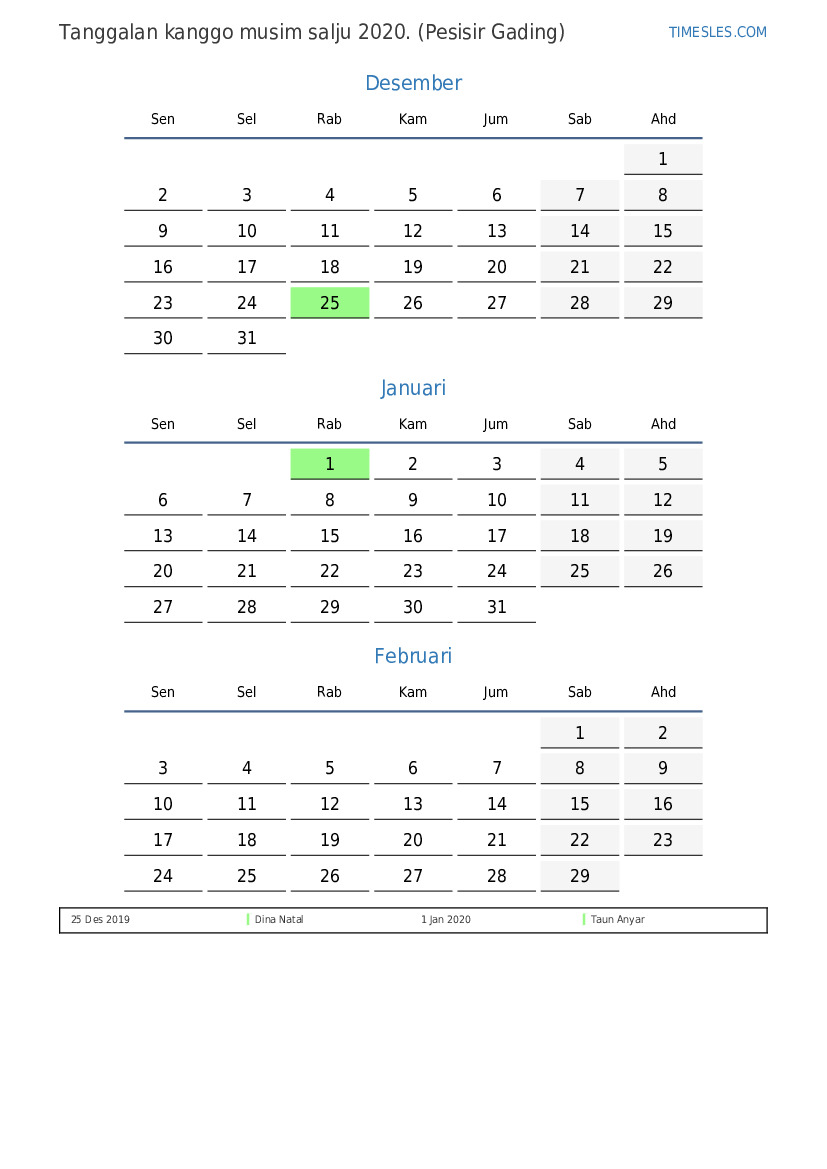 Tanggalan kanggo musim salju 2020. (Pesisir Gading)

TIMESLES.COM

Desember

| Sen | Sel | Rab | Kam | Jum | Sab | Ahd |
|---|---|---|---|---|---|---|
| | | | | | | 1 |
| 2 | 3 | 4 | 5 | 6 | 7 | 8 |
| 9 | 10 | 11 | 12 | 13 | 14 | 15 |
| 16 | 17 | 18 | 19 | 20 | 21 | 22 |
| 23 | 24 | 25 | 26 | 27 | 28 | 29 |
| 30 | 31 | | | | | |

Januari

| Sen | Sel | Rab | Kam | Jum | Sab | Ahd |
|---|---|---|---|---|---|---|
| | | 1 | 2 | 3 | 4 | 5 |
| 6 | 7 | 8 | 9 | 10 | 11 | 12 |
| 13 | 14 | 15 | 16 | 17 | 18 | 19 |
| 20 | 21 | 22 | 23 | 24 | 25 | 26 |
| 27 | 28 | 29 | 30 | 31 | | |

Februari

| Sen | Sel | Rab | Kam | Jum | Sab | Ahd |
|---|---|---|---|---|---|---|
| | | | | | 1 | 2 |
| 3 | 4 | 5 | 6 | 7 | 8 | 9 |
| 10 | 11 | 12 | 13 | 14 | 15 | 16 |
| 17 | 18 | 19 | 20 | 21 | 22 | 23 |
| 24 | 25 | 26 | 27 | 28 | 29 | |

| 25 Des 2019 | Dina Natal | 1 Jan 2020 | Taun Anyar |
|---|---|---|---|